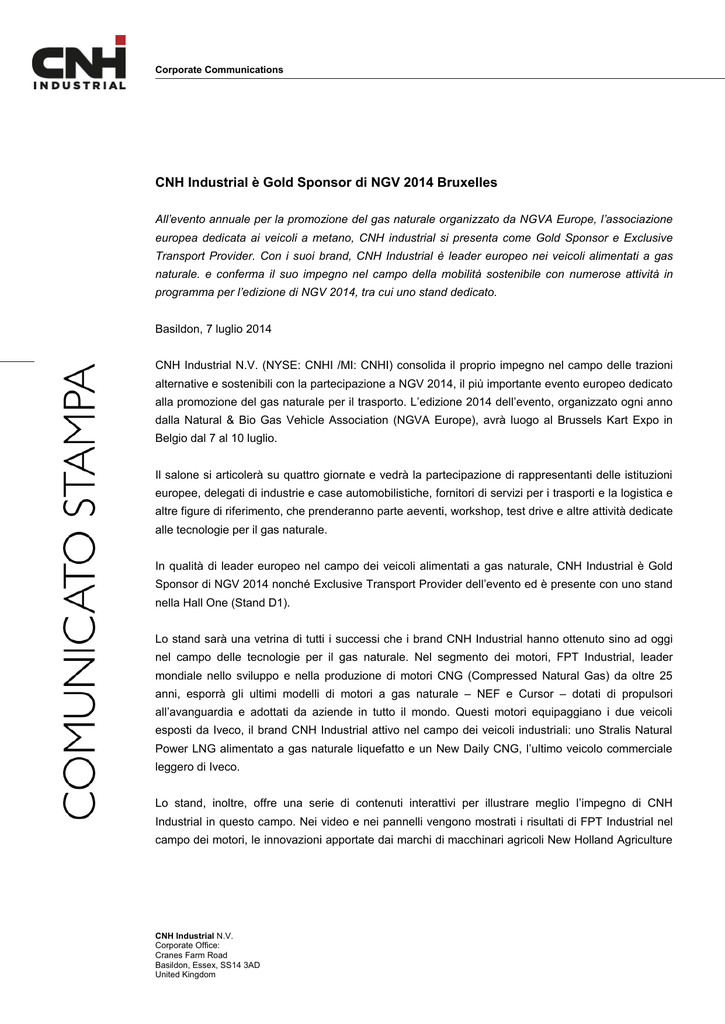 CNH INDUSTRIAL

Corporate Communications

COMUNICATO STAMPA

CNH Industrial è Gold Sponsor di NGV 2014 Bruxelles

All'evento annuale per la promozione del gas naturale organizzato da NGVA Europe, l'associazione europea dedicata ai veicoli a metano, CNH industrial si presenta come Gold Sponsor e Exclusive Transport Provider. Con i suoi brand, CNH Industrial è leader europeo nei veicoli alimentati a gas naturale. e conferma il suo impegno nel campo della mobilità sostenibile con numerose attività in programma per l'edizione di NGV 2014, tra cui uno stand dedicato.

Basildon, 7 luglio 2014

CNH Industrial N.V. (NYSE: CNHI /MI: CNHI) consolida il proprio impegno nel campo delle trazioni alternative e sostenibili con la partecipazione a NGV 2014, il più importante evento europeo dedicato alla promozione del gas naturale per il trasporto. L'edizione 2014 dell'evento, organizzato ogni anno dalla Natural & Bio Gas Vehicle Association (NGVA Europe), avrà luogo al Brussels Kart Expo in Belgio dal 7 al 10 luglio.

Il salone si articolerà su quattro giornate e vedrà la partecipazione di rappresentanti delle istituzioni europee, delegati di industrie e case automobilistiche, fornitori di servizi per i trasporti e la logistica e altre figure di riferimento, che prenderanno parte aeventi, workshop, test drive e altre attività dedicate alle tecnologie per il gas naturale.

In qualità di leader europeo nel campo dei veicoli alimentati a gas naturale, CNH Industrial è Gold Sponsor di NGV 2014 nonché Exclusive Transport Provider dell'evento ed è presente con uno stand nella Hall One (Stand D1).

Lo stand sarà una vetrina di tutti i successi che i brand CNH Industrial hanno ottenuto sino ad oggi nel campo delle tecnologie per il gas naturale. Nel segmento dei motori, FPT Industrial, leader mondiale nello sviluppo e nella produzione di motori CNG (Compressed Natural Gas) da oltre 25 anni, esporrà gli ultimi modelli di motori a gas naturale – NEF e Cursor – dotati di propulsori all'avanguardia e adottati da aziende in tutto il mondo. Questi motori equipaggiano i due veicoli esposti da Iveco, il brand CNH Industrial attivo nel campo dei veicoli industriali: uno Stralis Natural Power LNG alimentato a gas naturale liquefatto e un New Daily CNG, l'ultimo veicolo commerciale leggero di Iveco.

Lo stand, inoltre, offre una serie di contenuti interattivi per illustrare meglio l'impegno di CNH Industrial in questo campo. Nei video e nei pannelli vengono mostrati i risultati di FPT Industrial nel campo dei motori, le innovazioni apportate dai marchi di macchinari agricoli New Holland Agriculture

CNH Industrial N.V.
Corporate Office:
Cranes Farm Road
Basildon, Essex, SS14 3AD
United Kingdom